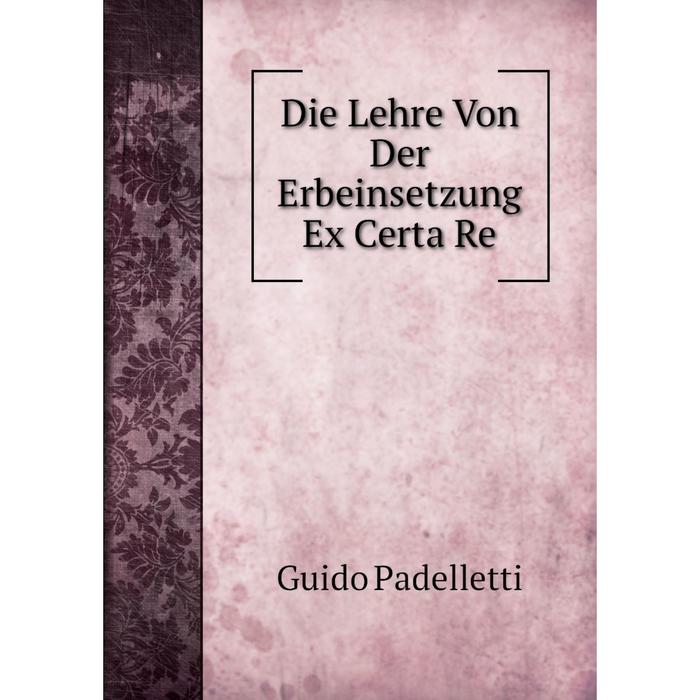 Die Lehre Von Der Erbeinsetzung Ex Certa Re

Guido Padelletti